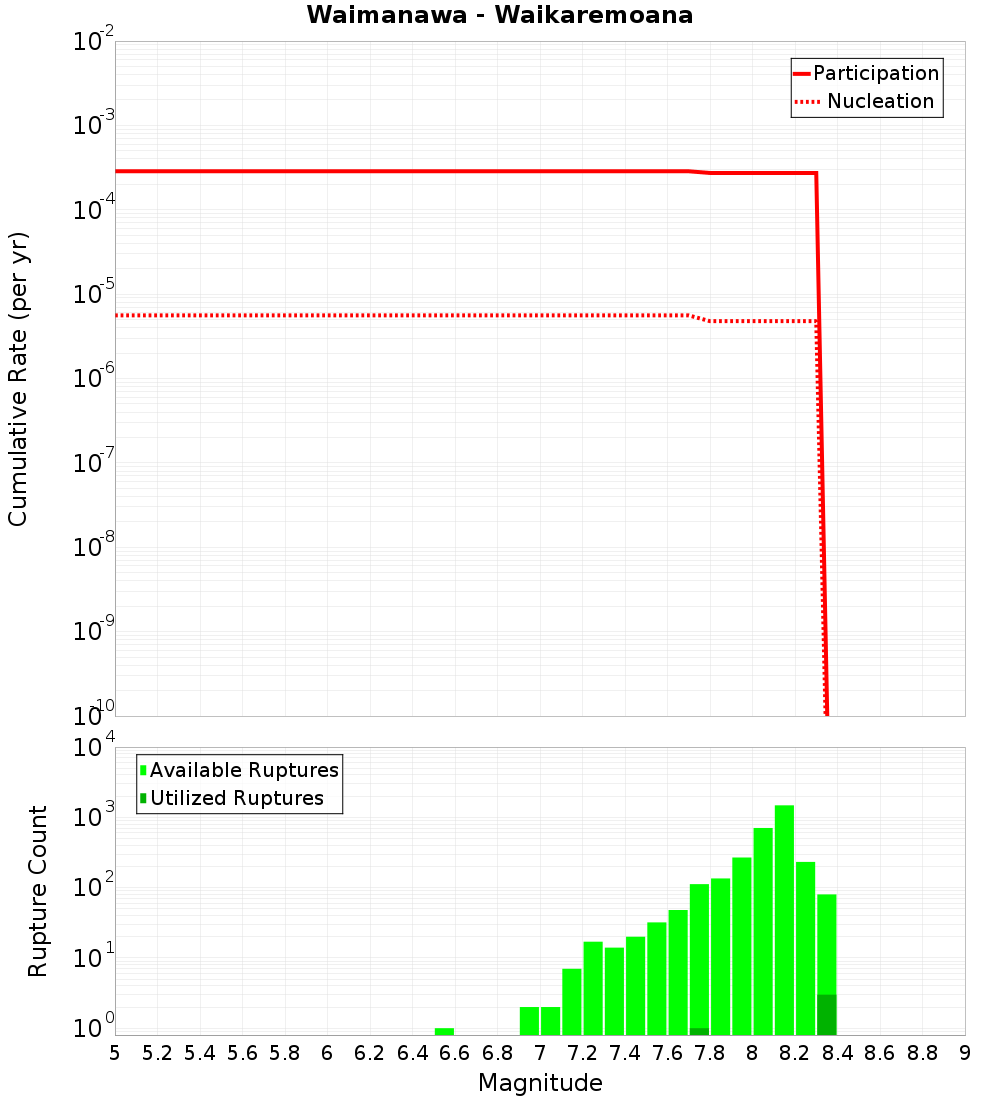 Waimanawa - Waikaremoana

Participation
Nucleation

Cumulative Rate (per yr)

$10^{-2}$
$10^{-3}$
$10^{-4}$
$10^{-5}$
$10^{-6}$
$10^{-7}$
$10^{-8}$
$10^{-9}$
$10^{-10}$

Available Ruptures
Utilized Ruptures

Rupture Count

$10^{4}$
$10^{3}$
$10^{2}$
$10^{1}$
$10^{0}$

5 5.2 5.4 5.6 5.8 6 6.2 6.4 6.6 6.8 7 7.2 7.4 7.6 7.8 8 8.2 8.4 8.6 8.8 9

Magnitude